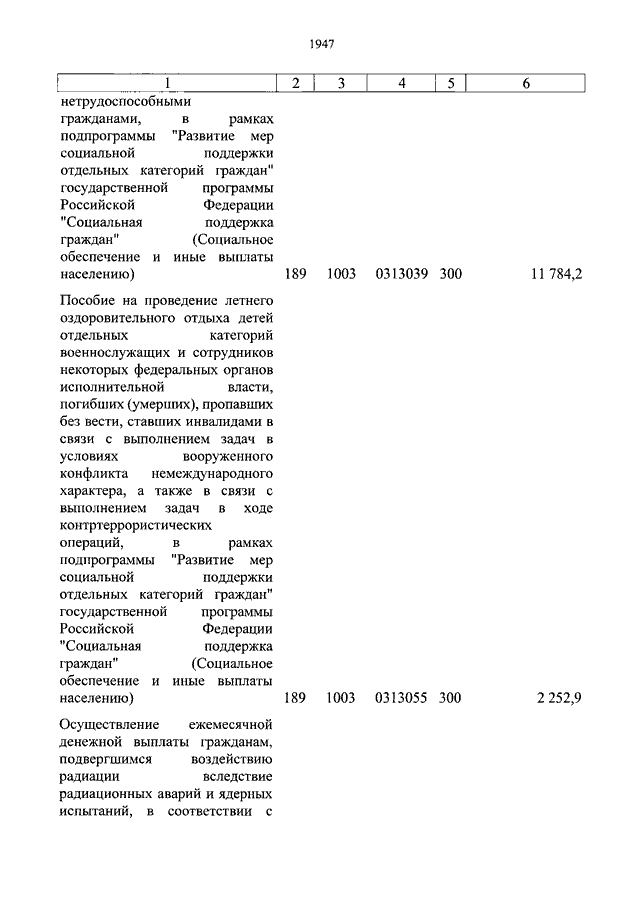 1947

| 1 | 2 | 3 | 4 | 5 | 6 |
|---|---|---|---|---|---|
| нетрудоспособными гражданами, в рамках подпрограммы "Развитие мер социальной поддержки отдельных категорий граждан" государственной программы Российской Федерации "Социальная поддержка граждан" (Социальное обеспечение и иные выплаты населению) | 189 | 1003 | 0313039 | 300 | 11 784,2 |
| Пособие на проведение летнего оздоровительного отдыха детей отдельных категорий военнослужащих и сотрудников некоторых федеральных органов исполнительной власти, погибших (умерших), пропавших без вести, ставших инвалидами в связи с выполнением задач в условиях вооруженного конфликта немеждународного характера, а также в связи с выполнением задач в ходе контртеррористических операций, в рамках подпрограммы "Развитие мер социальной поддержки отдельных категорий граждан" государственной программы Российской Федерации "Социальная поддержка граждан" (Социальное обеспечение и иные выплаты населению) | 189 | 1003 | 0313055 | 300 | 2 252,9 |
| Осуществление ежемесячной денежной выплаты гражданам, подвергшимся воздействию радиации вследствие радиационных аварий и ядерных испытаний, в соответствии с | | | | | |